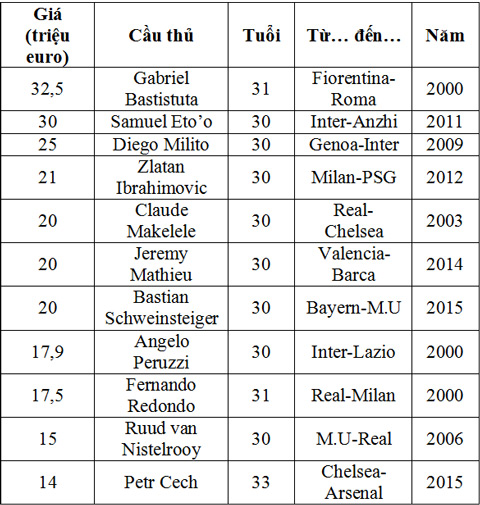 | Giá (triệu euro) | Cầu thủ | Tuổi | Từ… đến… | Năm |
|---|---|---|---|---|
| 32,5 | Gabriel Bastistuta | 31 | Fiorentina-Roma | 2000 |
| 30 | Samuel Eto'o | 30 | Inter-Anzhi | 2011 |
| 25 | Diego Milito | 30 | Genoa-Inter | 2009 |
| 21 | Zlatan Ibrahimovic | 30 | Milan-PSG | 2012 |
| 20 | Claude Makelele | 30 | Real-Chelsea | 2003 |
| 20 | Jeremy Mathieu | 30 | Valencia-Barca | 2014 |
| 20 | Bastian Schweinsteiger | 30 | Bayern-M.U | 2015 |
| 17,9 | Angelo Peruzzi | 30 | Inter-Lazio | 2000 |
| 17,5 | Fernando Redondo | 31 | Real-Milan | 2000 |
| 15 | Ruud van Nistelrooy | 30 | M.U-Real | 2006 |
| 14 | Petr Cech | 33 | Chelsea-Arsenal | 2015 |